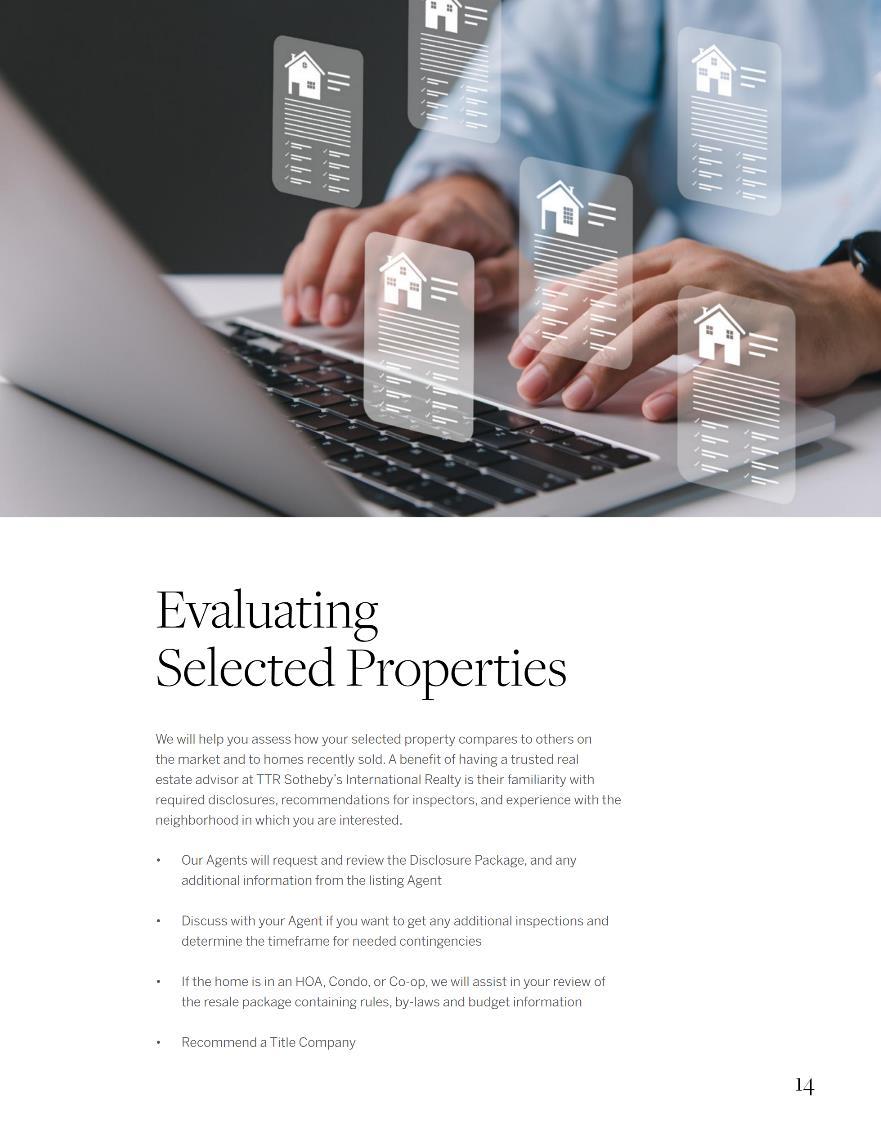 Evaluating
Selected Properties

We will help you assess how your selected property compares to others on the market and to homes recently sold. A benefit of having a trusted real estate advisor at TTR Sotheby's International Realty is their familiarity with required disclosures, recommendations for inspectors, and experience with the neighborhood in which you are interested.

• Our Agents will request and review the Disclosure Package, and any additional information from the listing Agent

• Discuss with your Agent if you want to get any additional inspections and determine the timeframe for needed contingencies

• If the home is in an HOA, Condo, or Co-op, we will assist in your review of the resale package containing rules, by-laws and budget information

• Recommend a Title Company

14